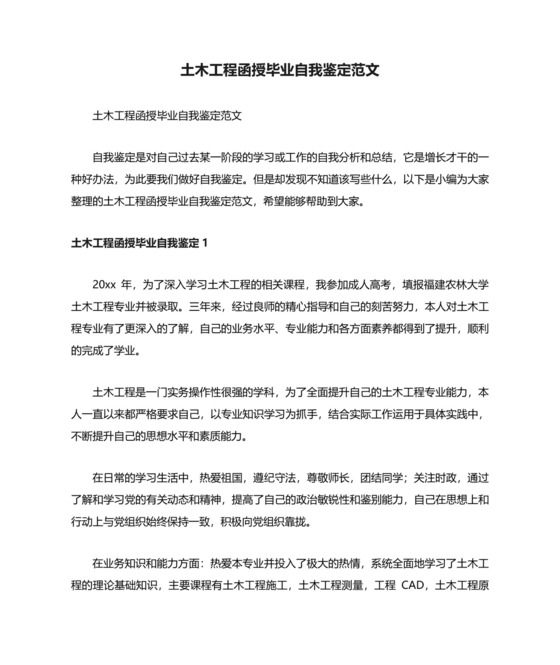 土木工程函授毕业自我鉴定范文

土木工程函授毕业自我鉴定范文

自我鉴定是对自己过去某一阶段的学习或工作的自我分析和总结，它是增长才干的一种好办法，为此要我们做好自我鉴定。但是却发现不知道该写些什么，以下是小编为大家整理的土木工程函授毕业自我鉴定范文，希望能够帮助到大家。

土木工程函授毕业自我鉴定 1

20xx 年，为了深入学习土木工程的相关课程，我参加成人高考，填报福建农林大学土木工程专业并被录取。三年来，经过良师的精心指导和自己的刻苦努力，本人对土木工程专业有了更深入的了解，自己的业务水平、专业能力和各方面素养都得到了提升，顺利的完成了学业。

土木工程是一门实务操作性很强的学科，为了全面提升自己的土木工程专业能力，本人一直以来都严格要求自己，以专业知识学习为抓手，结合实际工作运用于具体实践中，不断提升自己的思想水平和素质能力。

在日常的学习生活中，热爱祖国，遵纪守法，尊敬师长，团结同学；关注时政，通过了解和学习党的有关动态和精神，提高了自己的政治敏锐性和鉴别能力，自己在思想上和行动上与党组织始终保持一致，积极向党组织靠拢。

在业务知识和能力方面：热爱本专业并投入了极大的热情，系统全面地学习了土木工程的理论基础知识，主要课程有土木工程施工，土木工程测量，工程 CAD，土木工程原